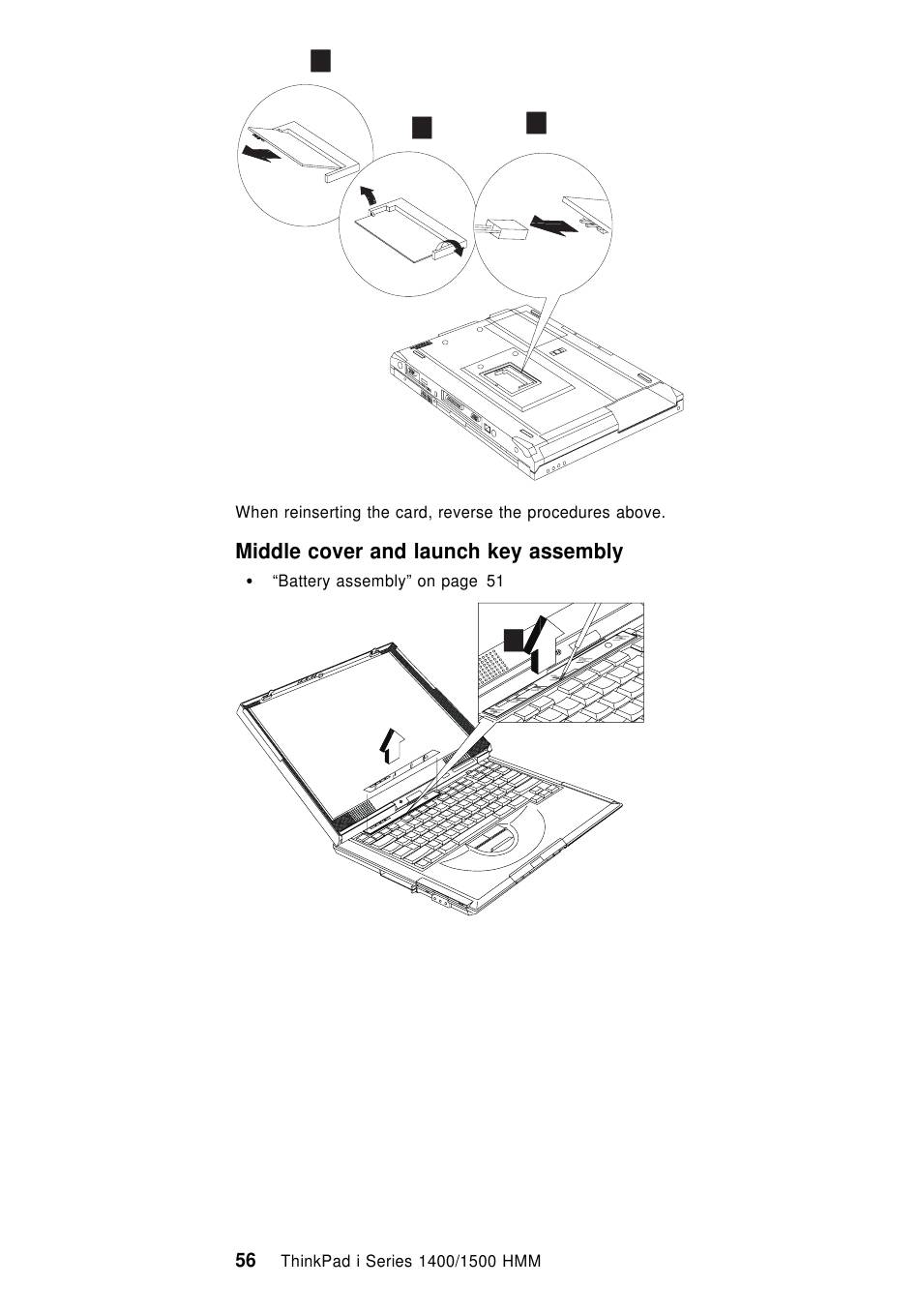 When reinserting the card, reverse the procedures above.

Middle cover and launch key assembly

• "Battery assembly" on page 51

56 ThinkPad i Series 1400/1500 HMM